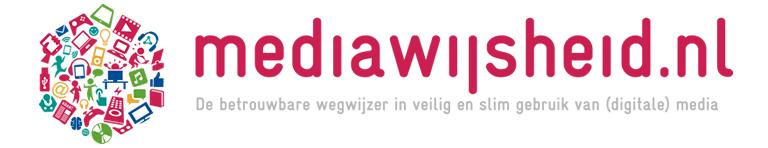 mediawijsheid.nl

De betrouwbare wegwijzer in veilig en slim gebruik van (digitale) media